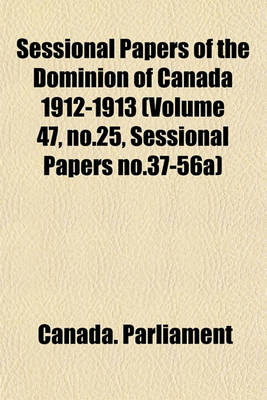 Sessional Papers of the Dominion of Canada 1912-1913 (Volume 47, no.25, Sessional Papers no.37-56a)

Canada. Parliament